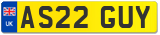 UK
AS22 GUY